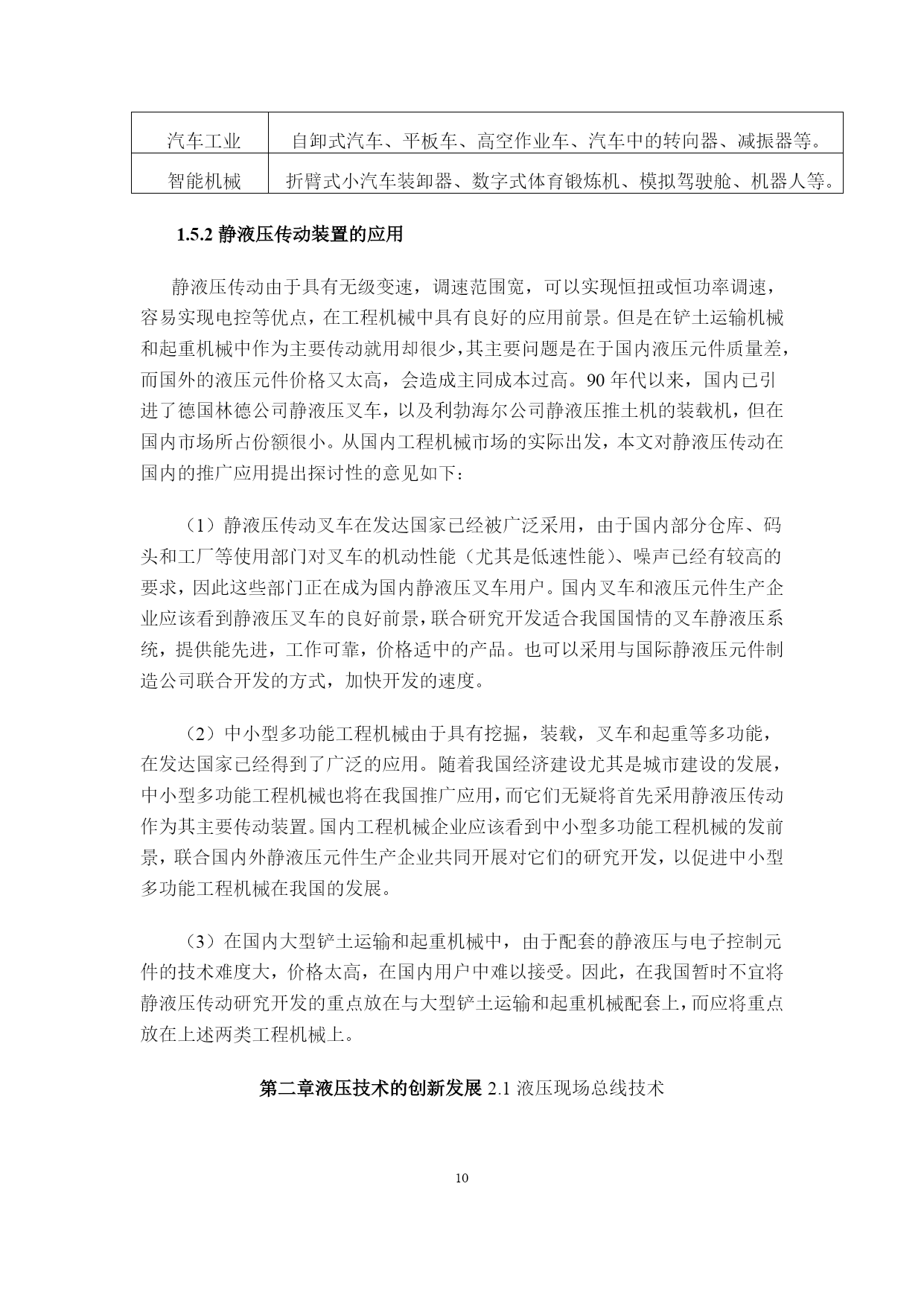 | 汽车工业 | 自卸式汽车、平板车、高空作业车、汽车中的转向器、减振器等。 |
|---|---|
| 智能机械 | 折臂式小汽车装卸器、数字式体育锻炼机、模拟驾驶舱、机器人等。 |

1.5.2 静液压传动装置的应用

静液压传动由于具有无级变速，调速范围宽，可以实现恒扭或恒功率调速，容易实现电控等优点，在工程机械中具有良好的应用前景。但是在铲土运输机械和起重机械中作为主要传动就用却很少，其主要问题是在于国内液压元件质量差，而国外的液压元件价格又太高，会造成主同成本过高。90 年代以来，国内已引进了德国林德公司静液压叉车，以及利勃海尔公司静液压推土机的装载机，但在国内市场所占份额很小。从国内工程机械市场的实际出发，本文对静液压传动在国内的推广应用提出探讨性的意见如下：

（1）静液压传动叉车在发达国家已经被广泛采用，由于国内部分仓库、码头和工厂等使用部门对叉车的机动性能（尤其是低速性能）、噪声已经有较高的要求，因此这些部门正在成为国内静液压叉车用户。国内叉车和液压元件生产企业应该看到静液压叉车的良好前景，联合研究开发适合我国国情的叉车静液压系统，提供能先进，工作可靠，价格适中的产品。也可以采用与国际静液压元件制造公司联合开发的方式，加快开发的速度。

（2）中小型多功能工程机械由于具有挖掘，装载，叉车和起重等多功能，在发达国家已经得到了广泛的应用。随着我国经济建设尤其是城市建设的发展，中小型多功能工程机械也将在我国推广应用，而它们无疑将首先采用静液压传动作为其主要传动装置。国内工程机械企业应该看到中小型多功能工程机械的发前景，联合国内外静液压元件生产企业共同开展对它们的研究开发，以促进中小型多功能工程机械在我国的发展。

（3）在国内大型铲土运输和起重机械中，由于配套的静液压与电子控制元件的技术难度大，价格太高，在国内用户中难以接受。因此，在我国暂时不宜将静液压传动研究开发的重点放在与大型铲土运输和起重机械配套上，而应将重点放在上述两类工程机械上。

第二章液压技术的创新发展 2.1 液压现场总线技术

10